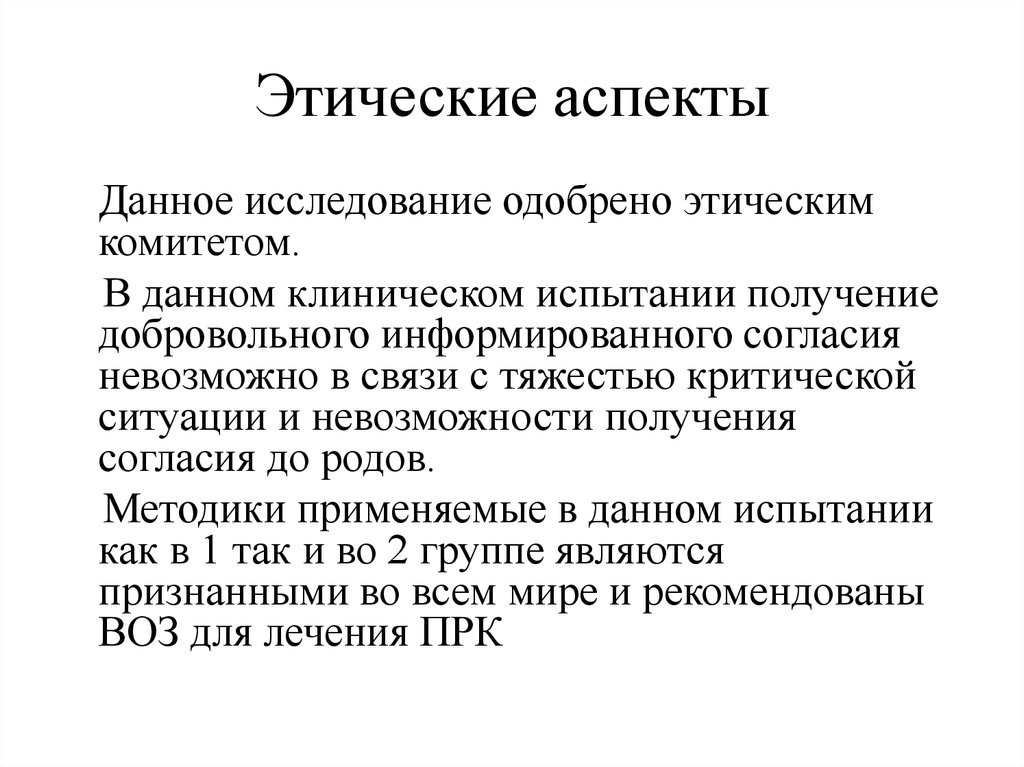 Этические аспекты

Данное исследование одобрено этическим комитетом.

В данном клиническом испытании получение добровольного информированного согласия невозможно в связи с тяжестью критической ситуации и невозможности получения согласия до родов.

Методики применяемые в данном испытании как в 1 так и во 2 группе являются признанными во всем мире и рекомендованы ВОЗ для лечения ПРК